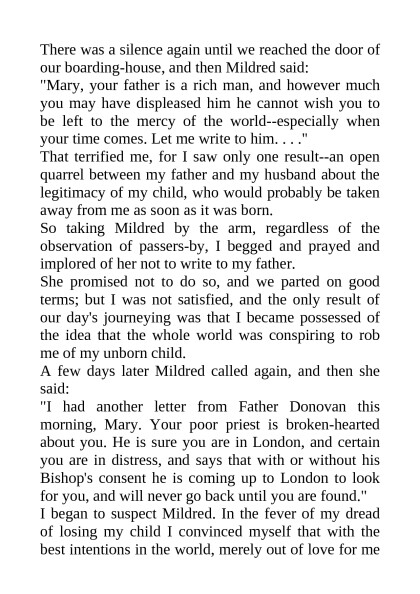 There was a silence again until we reached the door of our boarding-house, and then Mildred said:
"Mary, your father is a rich man, and however much you may have displeased him he cannot wish you to be left to the mercy of the world--especially when your time comes. Let me write to him. . . ."
That terrified me, for I saw only one result--an open quarrel between my father and my husband about the legitimacy of my child, who would probably be taken away from me as soon as it was born.
So taking Mildred by the arm, regardless of the observation of passers-by, I begged and prayed and implored of her not to write to my father.
She promised not to do so, and we parted on good terms; but I was not satisfied, and the only result of our day's journeying was that I became possessed of the idea that the whole world was conspiring to rob me of my unborn child.
A few days later Mildred called again, and then she said:
"I had another letter from Father Donovan this morning, Mary. Your poor priest is broken-hearted about you. He is sure you are in London, and certain you are in distress, and says that with or without his Bishop's consent he is coming up to London to look for you, and will never go back until you are found."
I began to suspect Mildred. In the fever of my dread of losing my child I convinced myself that with the best intentions in the world, merely out of love for me